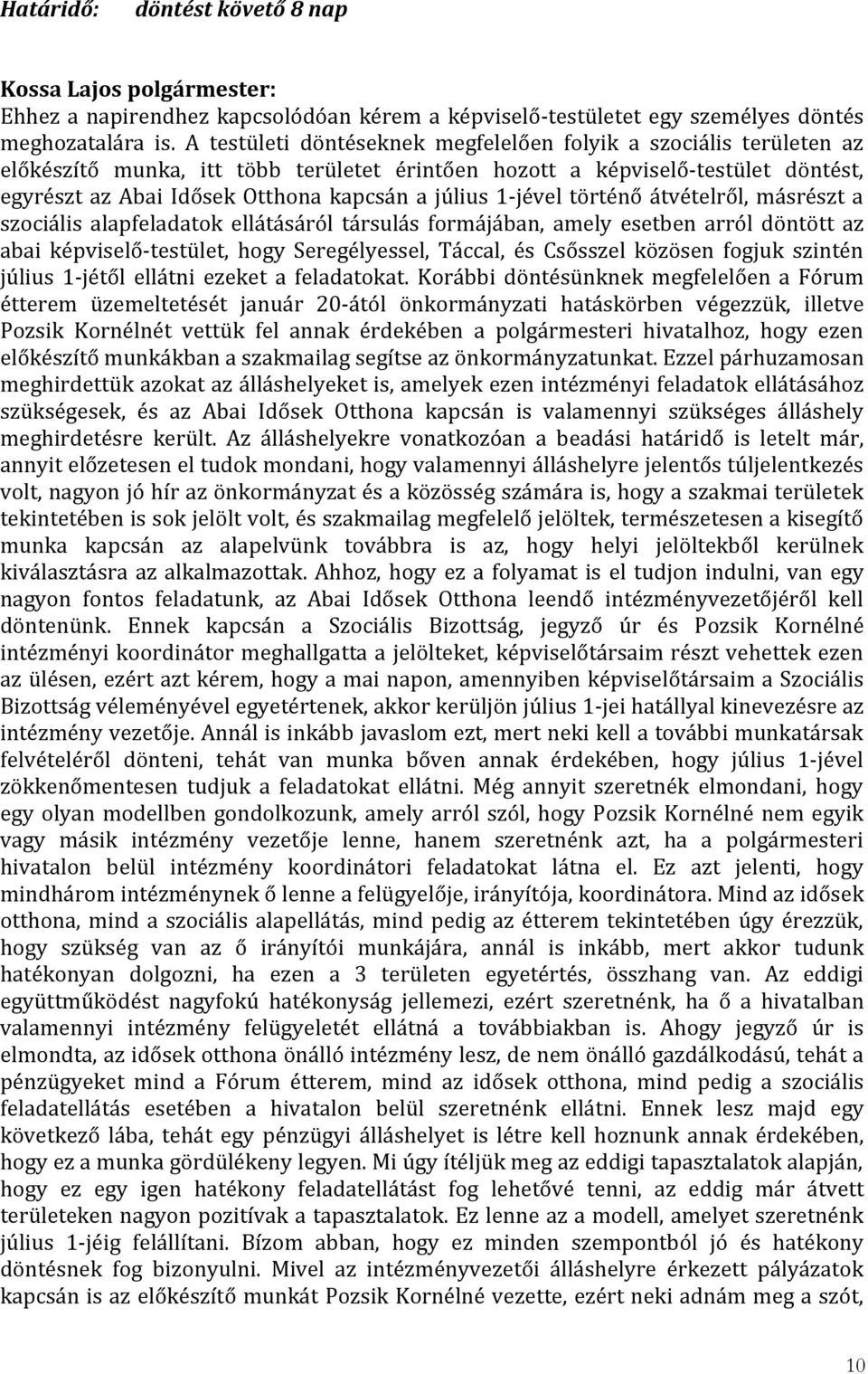 Határidő: döntést követő 8 nap

Kossa Lajos polgármester:
Ehhez a napirendhez kapcsolódóan kérem a képviselő-testületet egy személyes döntés meghozatalára is. A testületi döntéseknek megfelelően folyik a szociális területen az előkészítő munka, itt több területet érintően hozott a képviselő-testület döntést, egyrészt az Abai Idősek Otthona kapcsán a július 1-jével történő átvételről, másrészt a szociális alapfeladatok ellátásáról társulás formájában, amely esetben arról döntött az abai képviselő-testület, hogy Seregélyessel, Táccal, és Csősszel közösen fogjuk szintén július 1-jétől ellátni ezeket a feladatokat. Korábbi döntésünknek megfelelően a Fórum étterem üzemeltetését január 20-ától önkormányzati hatáskörben végezzük, illetve Pozsik Kornélnét vettük fel annak érdekében a polgármesteri hivatalhoz, hogy ezen előkészítő munkákban a szakmailag segítse az önkormányzatunkat. Ezzel párhuzamosan meghirdettük azokat az álláshelyeket is, amelyek ezen intézményi feladatok ellátásához szükségesek, és az Abai Idősek Otthona kapcsán is valamennyi szükséges álláshely meghirdetésre került. Az álláshelyekre vonatkozóan a beadási határidő is letelt már, annyit előzetesen el tudok mondani, hogy valamennyi álláshelyre jelentős túljelentkezés volt, nagyon jó hír az önkormányzat és a közösség számára is, hogy a szakmai területek tekintetében is sok jelölt volt, és szakmailag megfelelő jelöltek, természetesen a kisegítő munka kapcsán az alapelvünk továbbra is az, hogy helyi jelöltekből kerülnek kiválasztásra az alkalmazottak. Ahhoz, hogy ez a folyamat is el tudjon indulni, van egy nagyon fontos feladatunk, az Abai Idősek Otthona leendő intézményvezetőjéről kell döntenünk. Ennek kapcsán a Szociális Bizottság, jegyző úr és Pozsik Kornélné intézményi koordinátor meghallgatta a jelölteket, képviselőtársaim részt vehettek ezen az ülésen, ezért azt kérem, hogy a mai napon, amennyiben képviselőtársaim a Szociális Bizottság véleményével egyetértenek, akkor kerüljön július 1-jei hatállyal kinevezésre az intézmény vezetője. Annál is inkább javaslom ezt, mert neki kell a további munkatársak felvételéről dönteni, tehát van munka bőven annak érdekében, hogy július 1-jével zökkenőmentesen tudjuk a feladatokat ellátni. Még annyit szeretnék elmondani, hogy egy olyan modellben gondolkozunk, amely arról szól, hogy Pozsik Kornélné nem egyik vagy másik intézmény vezetője lenne, hanem szeretnénk azt, ha a polgármesteri hivatalon belül intézmény koordinátori feladatokat látna el. Ez azt jelenti, hogy mindhárom intézménynek ő lenne a felügyelője, irányítója, koordinátora. Mind az idősek otthona, mind a szociális alapellátás, mind pedig az étterem tekintetében úgy érezzük, hogy szükség van az ő irányítói munkájára, annál is inkább, mert akkor tudunk hatékonyan dolgozni, ha ezen a 3 területen egyetértés, összhang van. Az eddigi együttműködést nagyfokú hatékonyság jellemezi, ezért szeretnénk, ha ő a hivatalban valamennyi intézmény felügyeletét ellátná a továbbiakban is. Ahogy jegyző úr is elmondta, az idősek otthona önálló intézmény lesz, de nem önálló gazdálkodású, tehát a pénzügyeket mind a Fórum étterem, mind az idősek otthona, mind pedig a szociális feladatellátás esetében a hivatalon belül szeretnénk ellátni. Ennek lesz majd egy következő lába, tehát egy pénzügyi álláshelyet is létre kell hoznunk annak érdekében, hogy ez a munka gördülékeny legyen. Mi úgy ítéljük meg az eddigi tapasztalatok alapján, hogy ez egy igen hatékony feladatellátást fog lehetővé tenni, az eddig már átvett területeken nagyon pozitívak a tapasztalatok. Ez lenne az a modell, amelyet szeretnénk július 1-jéig felállítani. Bízom abban, hogy ez minden szempontból jó és hatékony döntésnek fog bizonyulni. Mivel az intézményvezetői álláshelyre érkezett pályázatok kapcsán is az előkészítő munkát Pozsik Kornélné vezette, ezért neki adnám meg a szót,

10